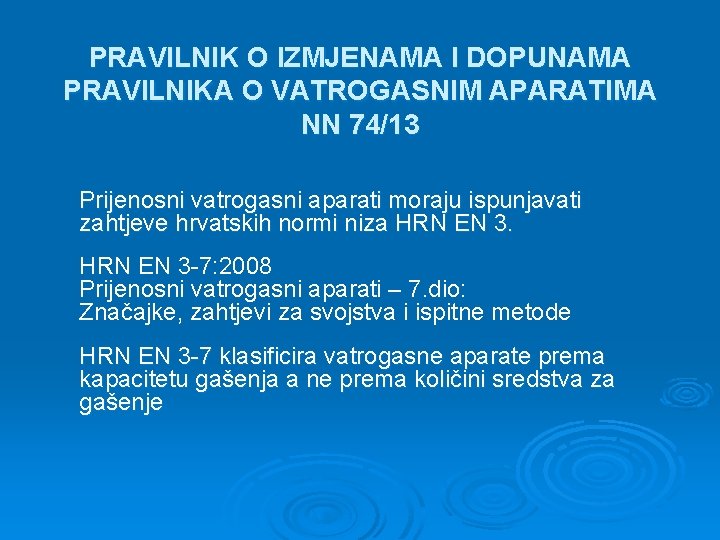 PRAVILNIK O IZMJENAMA I DOPUNAMA
PRAVILNIKA O VATROGASNIM APARATIMA
NN 74/13

Prijenosni vatrogasni aparati moraju ispunjavati zahtjeve hrvatskih normi niza HRN EN 3.

HRN EN 3-7:2008
Prijenosni vatrogasni aparati – 7.dio:
Značajke, zahtjevi za svojstva i ispitne metode

HRN EN 3-7 klasificira vatrogasne aparate prema kapacitetu gašenja a ne prema količini sredstva za gašenje